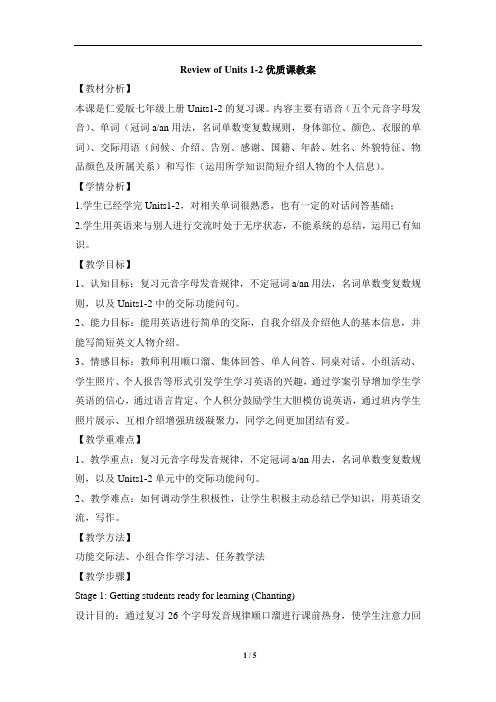 Review of Units 1-2 优质课教案

【教材分析】

本课是仁爱版七年级上册 Units1-2 的复习课。内容主要有语音（五个元音字母发音）、单词（冠词 a/an 用法，名词单数变复数规则，身体部位、颜色、衣服的单词）、交际用语（问候、介绍、告别、感谢、国籍、年龄、姓名、外貌特征、物品颜色及所属关系）和写作（运用所学知识简短介绍人物的个人信息）。

【学情分析】

1.学生已经学完 Units1-2，对相关单词很熟悉，也有一定的对话问答基础；

2.学生用英语来与别人进行交流时处于无序状态，不能系统的总结，运用已有知识。

【教学目标】

1、认知目标：复习元音字母发音规律，不定冠词 a/an 用法，名词单数变复数规则，以及 Units1-2 中的交际功能问句。

2、能力目标：能用英语进行简单的交际，自我介绍及介绍他人的基本信息，并能写简短英文人物介绍。

3、情感目标：教师利用顺口溜、集体回答、单人问答、同桌对话、小组活动、学生照片、个人报告等形式引发学生学习英语的兴趣，通过学案引导增加学生学英语的信心，通过语言肯定、个人积分鼓励学生大胆模仿说英语，通过班内学生照片展示、互相介绍增强班级凝聚力，同学之间更加团结有爱。

【教学重难点】

1、教学重点：复习元音字母发音规律，不定冠词 a/an 用去，名词单数变复数规则，以及 Units1-2 单元中的交际功能问句。

2、教学难点：如何调动学生积极性，让学生积极主动总结已学知识，用英语交流，写作。

【教学方法】

功能交际法、小组合作学习法、任务教学法

【教学步骤】

Stage 1: Getting students ready for learning (Chanting)

设计目的：通过复习 26 个字母发音规律顺口溜进行课前热身，使学生注意力回

1 / 5